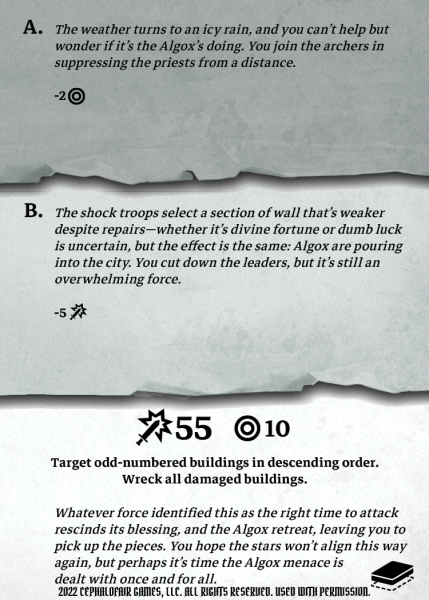 A. The weather turns to an icy rain, and you can't help but wonder if it's the Algox's doing. You join the archers in suppressing the priests from a distance.

-2

B. The shock troops select a section of wall that's weaker despite repairs—whether it's divine fortune or dumb luck is uncertain, but the effect is the same: Algox are pouring into the city. You cut down the leaders, but it's still an overwhelming force.

-5

55 10

Target odd-numbered buildings in descending order.
Wreck all damaged buildings.

Whatever force identified this as the right time to attack rescinds its blessing, and the Algox retreat, leaving you to pick up the pieces. You hope the stars won't align this way again, but perhaps it's time the Algox menace is dealt with once and for all.

2022 CEPHALOFAIR GAMES, LLC. ALL RIGHTS RESERVED. USED WITH PERMISSION.